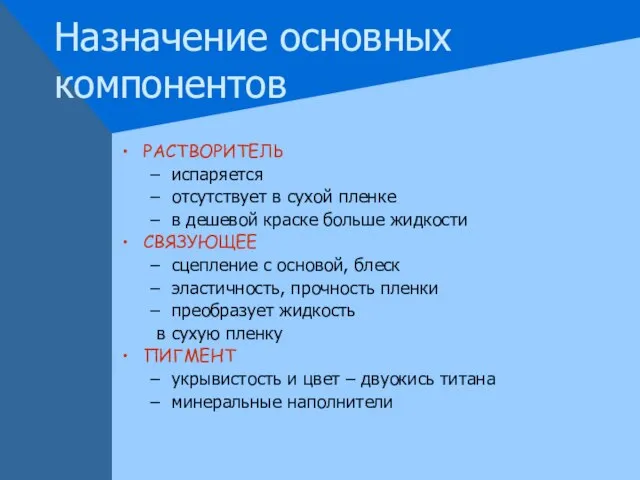 Назначение основных компонентов

• РАСТВОРИТЕЛЬ
– испаряется
– отсутствует в сухой пленке
– в дешевой краске больше жидкости
• СВЯЗУЮЩЕЕ
– сцепление с основой, блеск
– эластичность, прочность пленки
– преобразует жидкость в сухую пленку
• ПИГМЕНТ
– укрывистость и цвет – двуокись титана
– минеральные наполнители